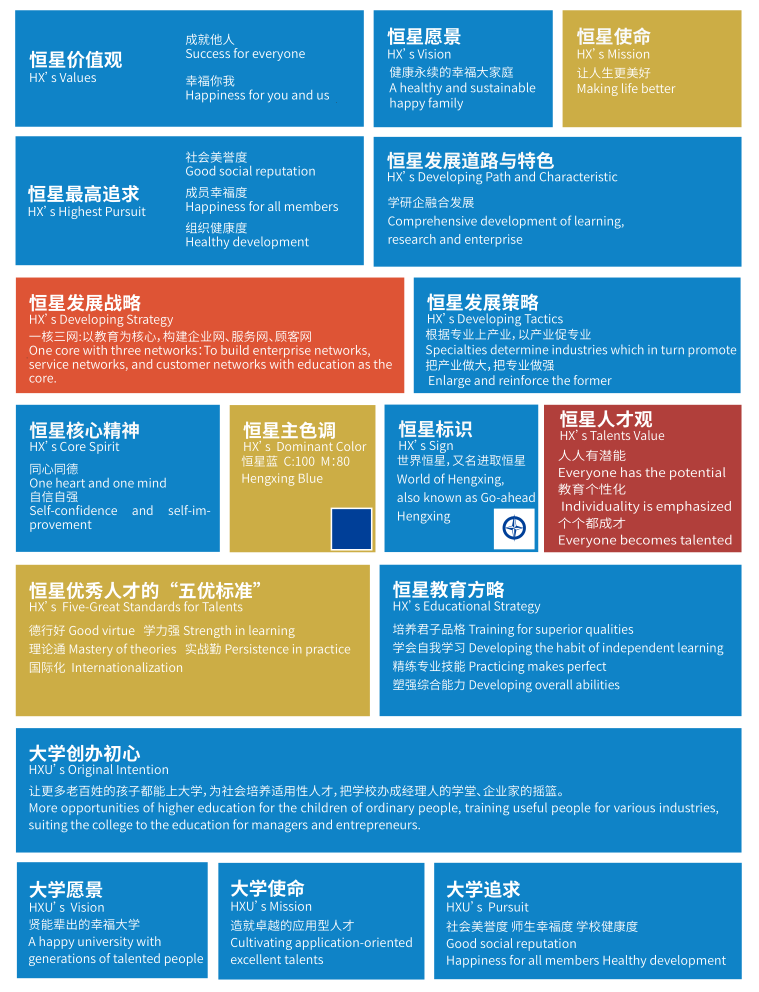 恒星价值观
HX's Values

成就他人
Success for everyone

幸福你我
Happiness for you and us

恒星愿景
HX's Vision
健康永续的幸福大家庭
A healthy and sustainable happy family

恒星使命
HX's Mission
让人生更美好
Making life better

恒星最高追求
HX's Highest Pursuit

社会美誉度
Good social reputation
成员幸福度
Happiness for all members
组织健康度
Healthy development

恒星发展道路与特色
HX's Developing Path and Characteristic
学研企融合发展
Comprehensive development of learning, research and enterprise

恒星发展战略
HX's Developing Strategy
一核三网:以教育为核心,构建企业网、服务网、顾客网
One core with three networks: To build enterprise networks, service networks, and customer networks with education as the core.

恒星发展策略
HX's Developing Tactics
根据专业上产业,以产业促专业
Specialties determine industries which in turn promote
把产业做大,把专业做强
Enlarge and reinforce the former

恒星核心精神
HX's Core Spirit
同心同德
One heart and one mind
自信自强
Self-confidence and self-improvement

恒星主色调
HX's Dominant Color
恒星蓝 C:100 M:80
Hengxing Blue

恒星标识
HX's Sign
世界恒星,又名进取恒星
World of Hengxing, also known as Go-ahead Hengxing

恒星人才观
HX's Talents Value
人人有潜能
Everyone has the potential
教育个性化
Individuality is emphasized
个个都成才
Everyone becomes talented

恒星优秀人才的"五优标准"
HX's Five-Great Standards for Talents
德行好 Good virtue 学力强 Strength in learning
理论通 Mastery of theories 实战勤 Persistence in practice
国际化 Internationalization

恒星教育方略
HX's Educational Strategy
培养君子品格 Training for superior qualities
学会自我学习 Developing the habit of independent learning
精练专业技能 Practicing makes perfect
塑强综合能力 Developing overall abilities

大学创办初心
HXU's Original Intention
让更多老百姓的孩子都能上大学,为社会培养适用性人才,把学校办成经理人的学堂、企业家的摇篮。
More opportunities of higher education for the children of ordinary people, training useful people for various industries, suiting the college to the education for managers and entrepreneurs.

大学愿景
HXU's Vision
贤能辈出的幸福大学
A happy university with generations of talented people

大学使命
HXU's Mission
造就卓越的应用型人才
Cultivating application-oriented excellent talents

大学追求
HXU's Pursuit
社会美誉度 师生幸福度 学校健康度
Good social reputation
Happiness for all members Healthy development